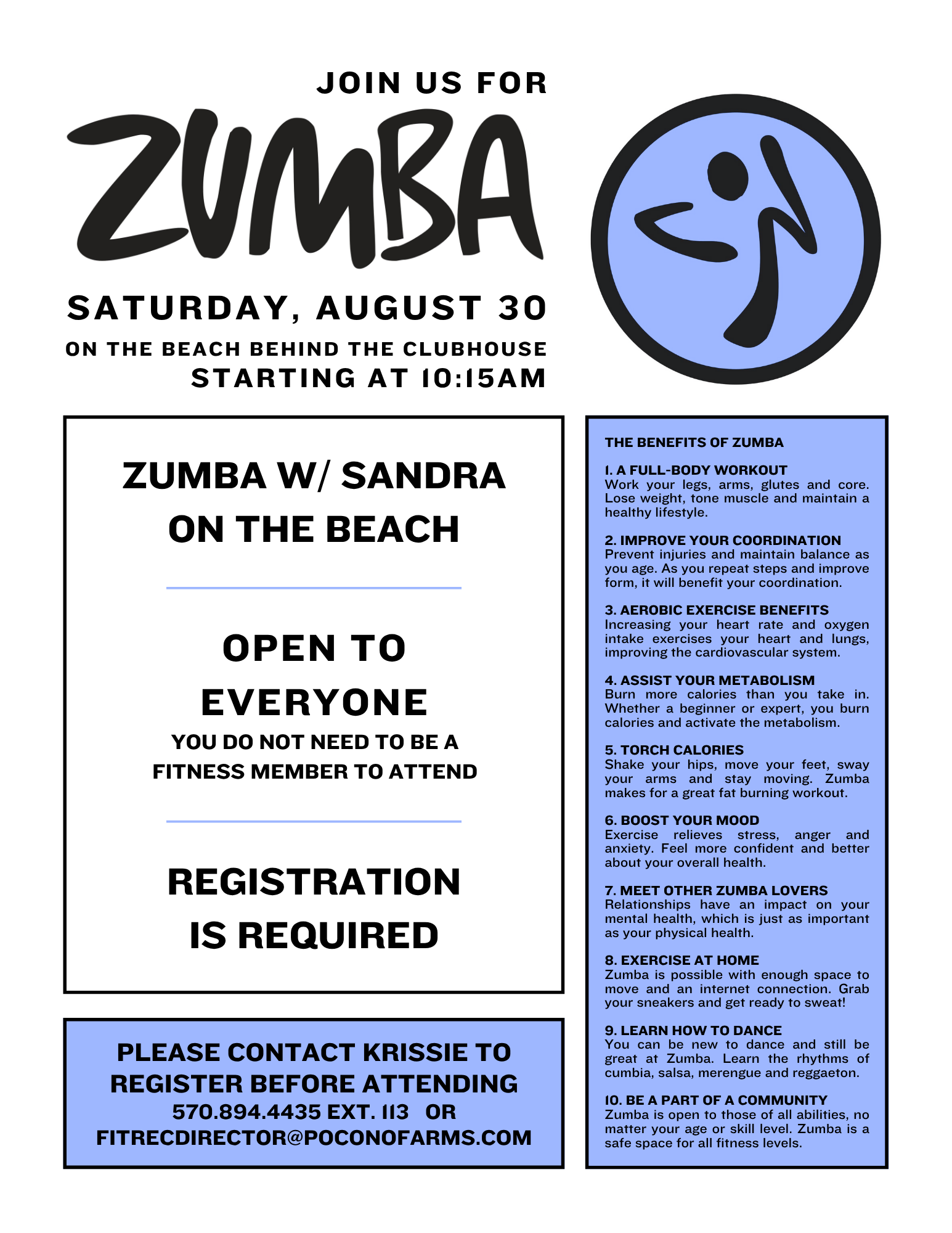 JOIN US FOR

ZUMBA

SATURDAY, AUGUST 30

ON THE BEACH BEHIND THE CLUBHOUSE

STARTING AT 10:15AM

ZUMBA W/ SANDRA ON THE BEACH

OPEN TO EVERYONE

YOU DO NOT NEED TO BE A FITNESS MEMBER TO ATTEND

REGISTRATION IS REQUIRED

PLEASE CONTACT KRISSIE TO REGISTER BEFORE ATTENDING
570.894.4435 EXT. 113 OR
FITRECDIRECTOR@POCONOFARMS.COM

THE BENEFITS OF ZUMBA

1. A FULL-BODY WORKOUT
Work your legs, arms, glutes and core. Lose weight, tone muscle and maintain a healthy lifestyle.

2. IMPROVE YOUR COORDINATION
Prevent injuries and maintain balance as you age. As you repeat steps and improve form, it will benefit your coordination.

3. AEROBIC EXERCISE BENEFITS
Increasing your heart rate and oxygen intake exercises your heart and lungs, improving the cardiovascular system.

4. ASSIST YOUR METABOLISM
Burn more calories than you take in. Whether a beginner or expert, you burn calories and activate the metabolism.

5. TORCH CALORIES
Shake your hips, move your feet, sway your arms and stay moving. Zumba makes for a great fat burning workout.

6. BOOST YOUR MOOD
Exercise relieves stress, anger and anxiety. Feel more confident and better about your overall health.

7. MEET OTHER ZUMBA LOVERS
Relationships have an impact on your mental health, which is just as important as your physical health.

8. EXERCISE AT HOME
Zumba is possible with enough space to move and an internet connection. Grab your sneakers and get ready to sweat!

9. LEARN HOW TO DANCE
You can be new to dance and still be great at Zumba. Learn the rhythms of cumbia, salsa, merengue and reggaeton.

10. BE A PART OF A COMMUNITY
Zumba is open to those of all abilities, no matter your age or skill level. Zumba is a safe space for all fitness levels.